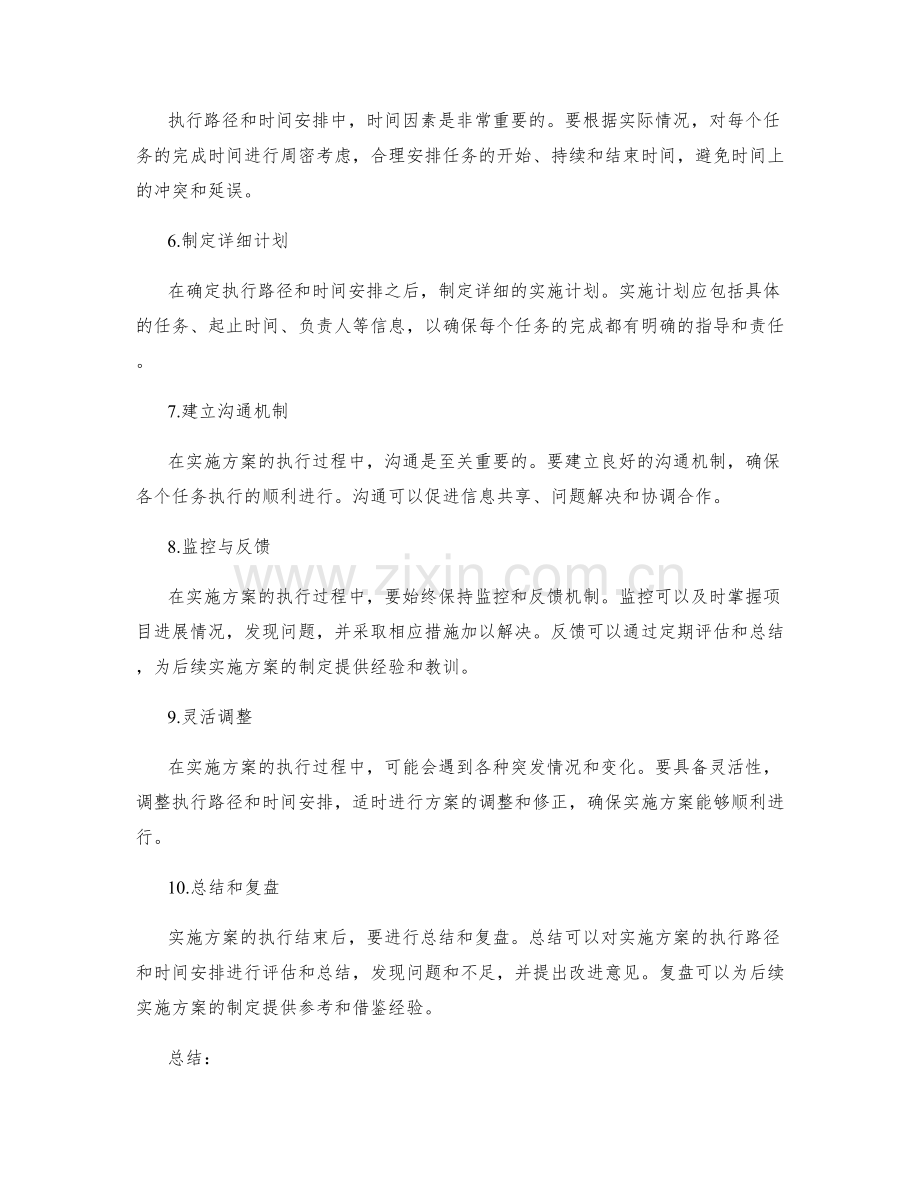 执行路径和时间安排中，时间因素是非常重要的。要根据实际情况，对每个任务的完成时间进行周密考虑，合理安排任务的开始、持续和结束时间，避免时间上的冲突和延误。

6.制定详细计划

在确定执行路径和时间安排之后，制定详细的实施计划。实施计划应包括具体的任务、起止时间、负责人等信息，以确保每个任务的完成都有明确的指导和责任。

7.建立沟通机制

在实施方案的执行过程中，沟通是至关重要的。要建立良好的沟通机制，确保各个任务执行的顺利进行。沟通可以促进信息共享、问题解决和协调合作。

8.监控与反馈

在实施方案的执行过程中，要始终保持监控和反馈机制。监控可以及时掌握项目进展情况，发现问题，并采取相应措施加以解决。反馈可以通过定期评估和总结，为后续实施方案的制定提供经验和教训。

9.灵活调整

在实施方案的执行过程中，可能会遇到各种突发情况和变化。要具备灵活性，调整执行路径和时间安排，适时进行方案的调整和修正，确保实施方案能够顺利进行。

10.总结和复盘

实施方案的执行结束后，要进行总结和复盘。总结可以对实施方案的执行路径和时间安排进行评估和总结，发现问题和不足，并提出改进意见。复盘可以为后续实施方案的制定提供参考和借鉴经验。

总结：

www.zixin.com.cn